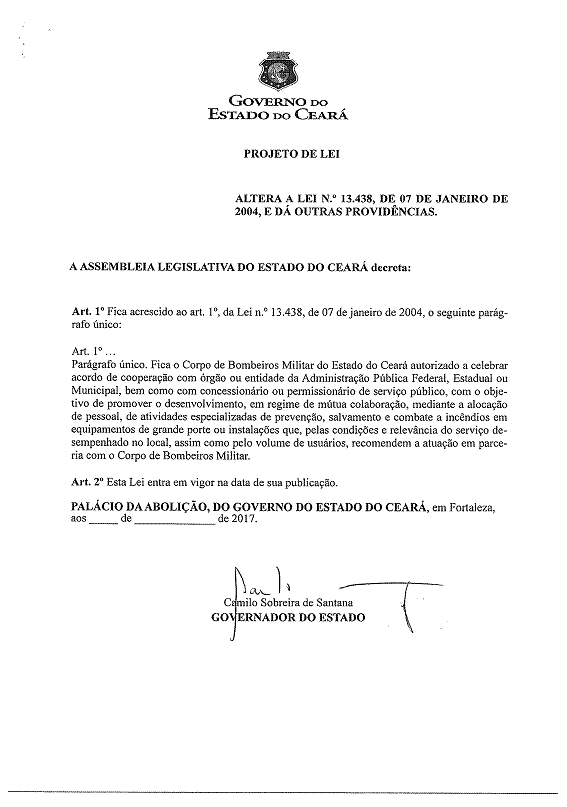 GOVERNO DO
ESTADO DO CEARÁ

PROJETO DE LEI

ALTERA A LEI N.º 13.438, DE 07 DE JANEIRO DE 2004, E DÁ OUTRAS PROVIDÊNCIAS.

A ASSEMBLEIA LEGISLATIVA DO ESTADO DO CEARÁ decreta:

Art. 1º Fica acrescido ao art. 1º, da Lei n.º 13.438, de 07 de janeiro de 2004, o seguinte parágrafo único:

Art. 1º ...
Parágrafo único. Fica o Corpo de Bombeiros Militar do Estado do Ceará autorizado a celebrar acordo de cooperação com órgão ou entidade da Administração Pública Federal, Estadual ou Municipal, bem como com concessionário ou permissionário de serviço público, com o objetivo de promover o desenvolvimento, em regime de mútua colaboração, mediante a alocação de pessoal, de atividades especializadas de prevenção, salvamento e combate a incêndios em equipamentos de grande porte ou instalações que, pelas condições e relevância do serviço desempenhado no local, assim como pelo volume de usuários, recomendem a atuação em parceria com o Corpo de Bombeiros Militar.

Art. 2º Esta Lei entra em vigor na data de sua publicação.

PALÁCIO DA ABOLIÇÃO, DO GOVERNO DO ESTADO DO CEARÁ, em Fortaleza, aos _____ de _____________ de 2017.

Camilo Sobreira de Santana
GOVERNADOR DO ESTADO